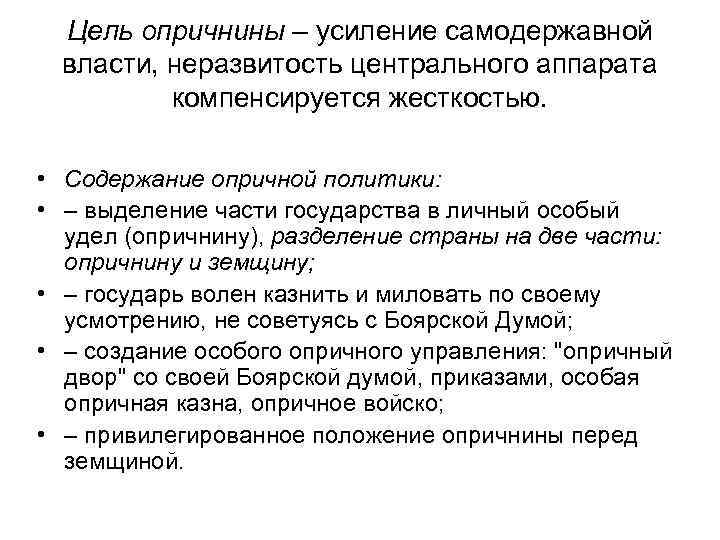 Цель опричнины – усиление самодержавной власти, неразвитость центрального аппарата компенсируется жесткостью.

• Содержание опричной политики:
• – выделение части государства в личный особый удел (опричнину), разделение страны на две части: опричнину и земщину;
• – государь волен казнить и миловать по своему усмотрению, не советуясь с Боярской Думой;
• – создание особого опричного управления: "опричный двор" со своей Боярской думой, приказами, особая опричная казна, опричное войско;
• – привилегированное положение опричнины перед земщиной.